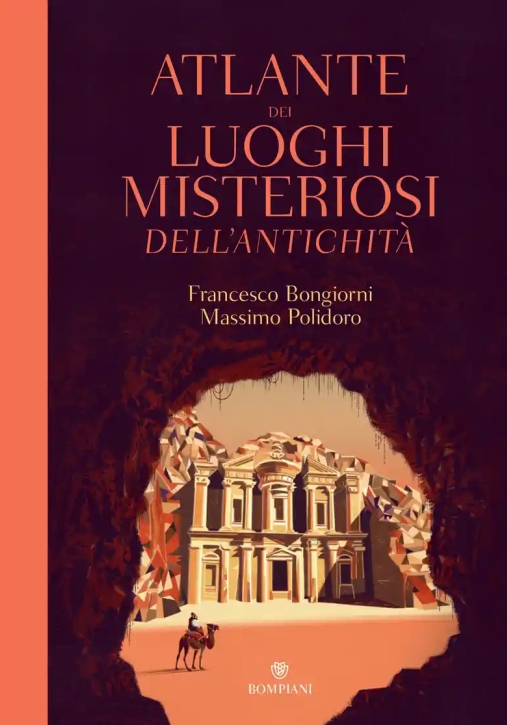 ATLANTE
DEI
LUOGHI
MISTERIOSI
DELL'ANTICHITÀ

Francesco Bongiorni
Massimo Polidoro

BOMPIANI